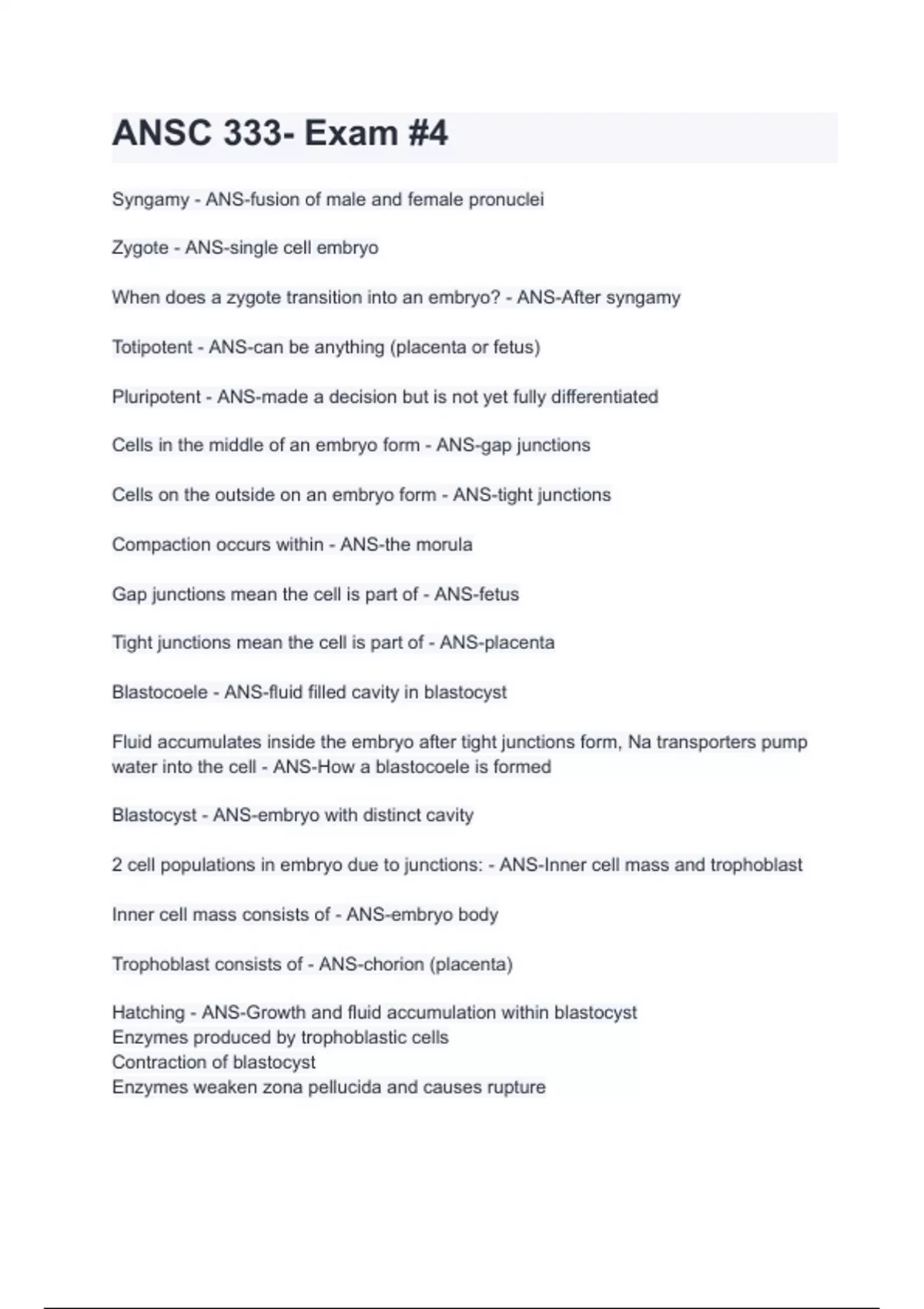 ANSC 333- Exam #4

Syngamy - ANS-fusion of male and female pronuclei

Zygote - ANS-single cell embryo

When does a zygote transition into an embryo? - ANS-After syngamy

Totipotent - ANS-can be anything (placenta or fetus)

Pluripotent - ANS-made a decision but is not yet fully differentiated

Cells in the middle of an embryo form - ANS-gap junctions

Cells on the outside on an embryo form - ANS-tight junctions

Compaction occurs within - ANS-the morula

Gap junctions mean the cell is part of - ANS-fetus

Tight junctions mean the cell is part of - ANS-placenta

Blastocoele - ANS-fluid filled cavity in blastocyst

Fluid accumulates inside the embryo after tight junctions form, Na transporters pump water into the cell - ANS-How a blastocoele is formed

Blastocyst - ANS-embryo with distinct cavity

2 cell populations in embryo due to junctions: - ANS-Inner cell mass and trophoblast

Inner cell mass consists of - ANS-embryo body

Trophoblast consists of - ANS-chorion (placenta)

Hatching - ANS-Growth and fluid accumulation within blastocyst
Enzymes produced by trophoblastic cells
Contraction of blastocyst
Enzymes weaken zona pellucida and causes rupture